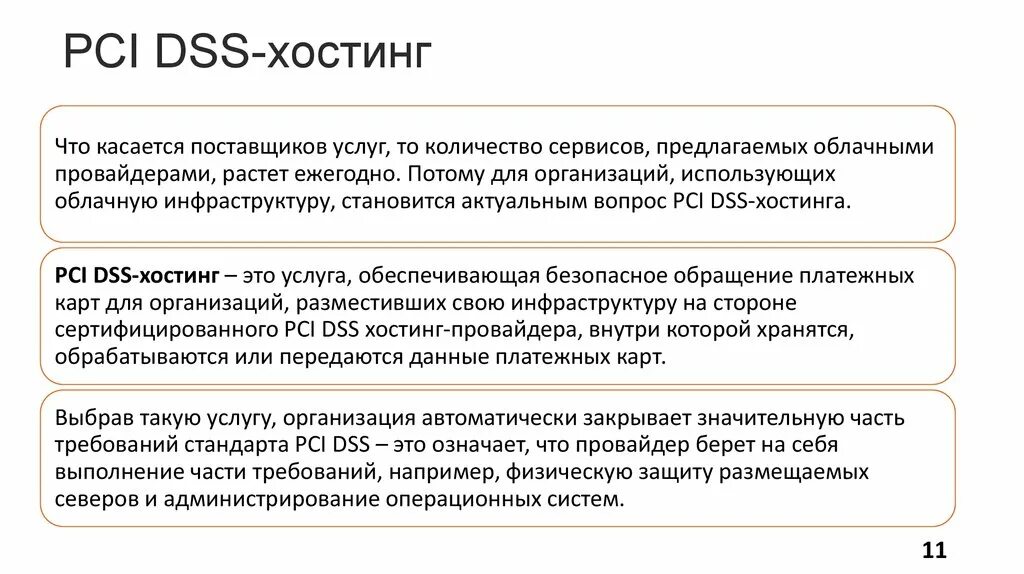 PCI DSS-хостинг

Что касается поставщиков услуг, то количество сервисов, предлагаемых облачными провайдерами, растет ежегодно. Потому для организаций, использующих облачную инфраструктуру, становится актуальным вопрос PCI DSS-хостинга.

PCI DSS-хостинг – это услуга, обеспечивающая безопасное обращение платежных карт для организаций, разместивших свою инфраструктуру на стороне сертифицированного PCI DSS хостинг-провайдера, внутри которой хранятся, обрабатываются или передаются данные платежных карт.

Выбрав такую услугу, организация автоматически закрывает значительную часть требований стандарта PCI DSS – это означает, что провайдер берет на себя выполнение части требований, например, физическую защиту размещаемых северов и администрирование операционных систем.

11